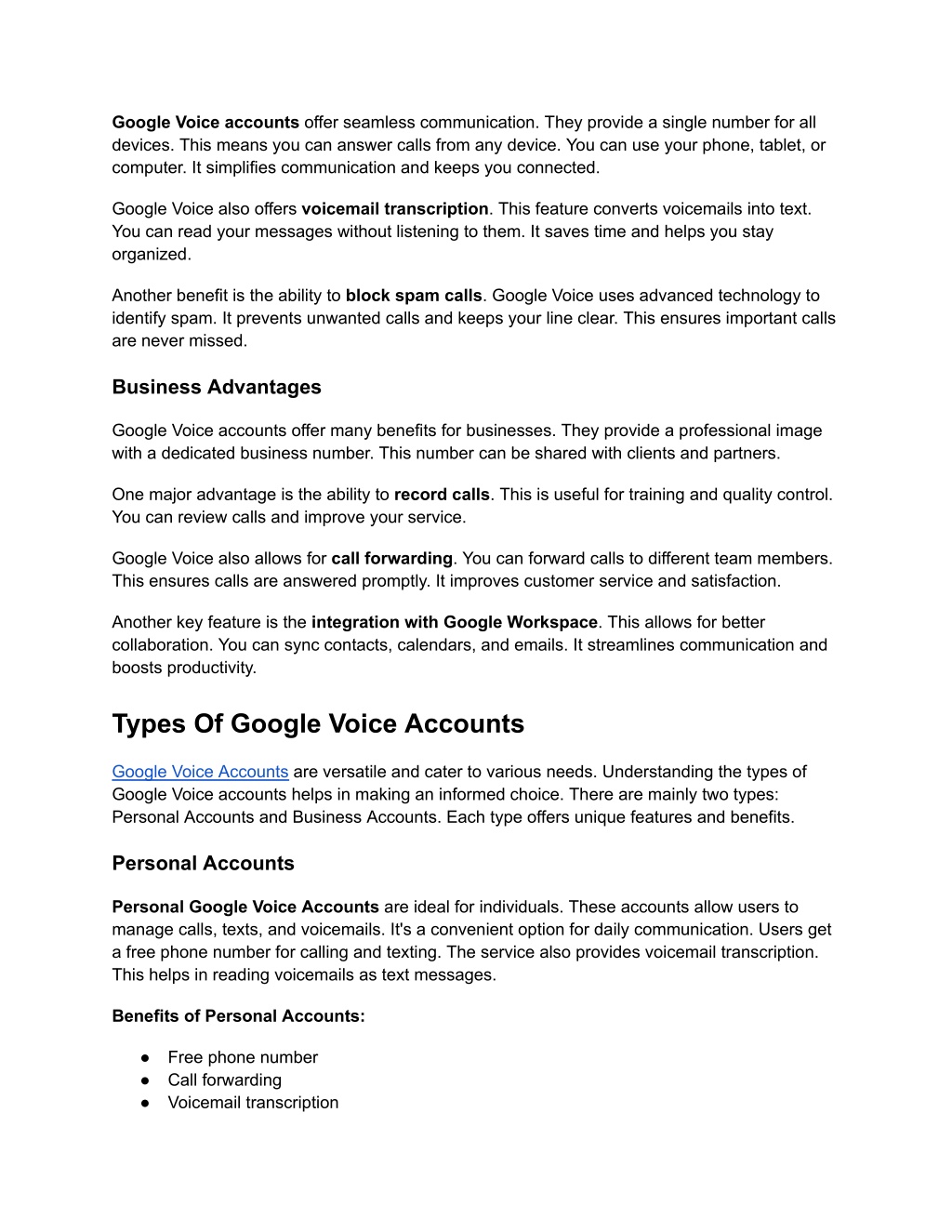 Google Voice accounts offer seamless communication. They provide a single number for all devices. This means you can answer calls from any device. You can use your phone, tablet, or computer. It simplifies communication and keeps you connected.

Google Voice also offers voicemail transcription. This feature converts voicemails into text. You can read your messages without listening to them. It saves time and helps you stay organized.

Another benefit is the ability to block spam calls. Google Voice uses advanced technology to identify spam. It prevents unwanted calls and keeps your line clear. This ensures important calls are never missed.

Business Advantages

Google Voice accounts offer many benefits for businesses. They provide a professional image with a dedicated business number. This number can be shared with clients and partners.

One major advantage is the ability to record calls. This is useful for training and quality control. You can review calls and improve your service.

Google Voice also allows for call forwarding. You can forward calls to different team members. This ensures calls are answered promptly. It improves customer service and satisfaction.

Another key feature is the integration with Google Workspace. This allows for better collaboration. You can sync contacts, calendars, and emails. It streamlines communication and boosts productivity.

Types Of Google Voice Accounts

Google Voice Accounts are versatile and cater to various needs. Understanding the types of Google Voice accounts helps in making an informed choice. There are mainly two types: Personal Accounts and Business Accounts. Each type offers unique features and benefits.

Personal Accounts

Personal Google Voice Accounts are ideal for individuals. These accounts allow users to manage calls, texts, and voicemails. It's a convenient option for daily communication. Users get a free phone number for calling and texting. The service also provides voicemail transcription. This helps in reading voicemails as text messages.

Benefits of Personal Accounts:

● Free phone number
● Call forwarding
● Voicemail transcription